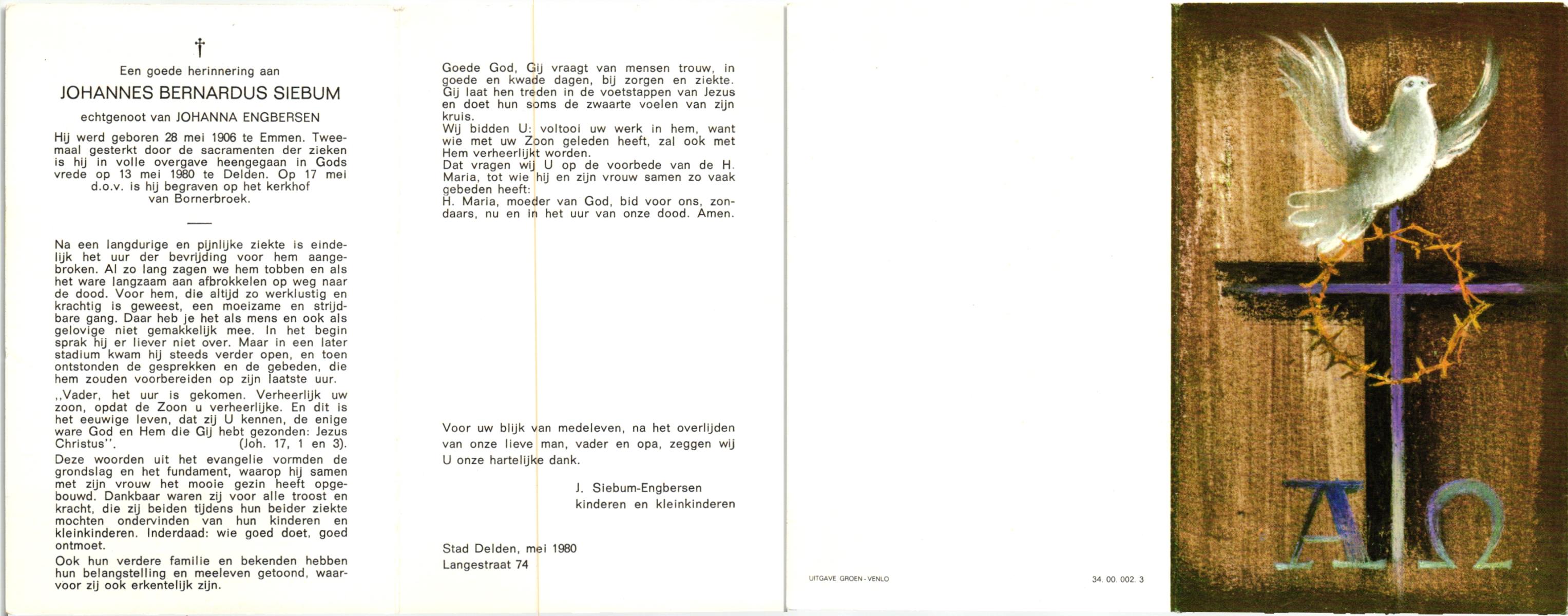 †

Een goede herinnering aan

JOHANNES BERNARDUS SIEBUM

echtgenoot van JOHANNA ENGBERSEN

Hij werd geboren 28 mei 1906 te Emmen. Tweemaal gesterkt door de sacramenten der zieken is hij in volle overgave heengegaan in Gods vrede op 13 mei 1980 te Delden. Op 17 mei d.o.v. is hij begraven op het kerkhof van Bornerbroek.

Na een langdurige en pijnlijke ziekte is eindelijk het uur der bevrijding voor hem aangebroken. Al zo lang zagen we hem tobben en als het ware langzaam aan afbrokkelen op weg naar de dood. Voor hem, die altijd zo werklustig en krachtig is geweest, een moeizame en strijdbare gang. Daar heb je het als mens en ook als gelovige niet gemakkelijk mee. In het begin sprak hij er liever niet over. Maar in een later stadium kwam hij steeds verder open, en toen ontstonden de gesprekken en de gebeden, die hem zouden voorbereiden op zijn laatste uur.

,,Vader, het uur is gekomen. Verheerlijk uw zoon, opdat de Zoon u verheerlijke. En dit is het eeuwige leven, dat zij U kennen, de enige ware God en Hem die Gij hebt gezonden: Jezus Christus''. (Joh. 17, 1 en 3).

Deze woorden uit het evangelie vormden de grondslag en het fundament, waarop hij samen met zijn vrouw het mooie gezin heeft opgebouwd. Dankbaar waren zij voor alle troost en kracht, die zij beiden tijdens hun beider ziekte mochten ondervinden van hun kinderen en kleinkinderen. Inderdaad: wie goed doet, goed ontmoet.

Ook hun verdere familie en bekenden hebben hun belangstelling en meeleven getoond, waarvoor zij ook erkentelijk zijn.

Goede God, Gij vraagt van mensen trouw, in goede en kwade dagen, bij zorgen en ziekte. Gij laat hen treden in de voetstappen van Jezus en doet hun soms de zwaarte voelen van zijn kruis.
Wij bidden U: voltooi uw werk in hem, want wie met uw Zoon geleden heeft, zal ook met Hem verheerlijkt worden.
Dat vragen wij U op de voorbede van de H. Maria, tot wie hij en zijn vrouw samen zo vaak gebeden heeft:
H. Maria, moeder van God, bid voor ons, zondaars, nu en in het uur van onze dood. Amen.

Voor uw blijk van medeleven, na het overlijden van onze lieve man, vader en opa, zeggen wij U onze hartelijke dank.

J. Siebum-Engbersen
kinderen en kleinkinderen

Stad Delden, mei 1980
Langestraat 74

UITGAVE GROEN - VENLO

34. 00. 002. 3

A Ω